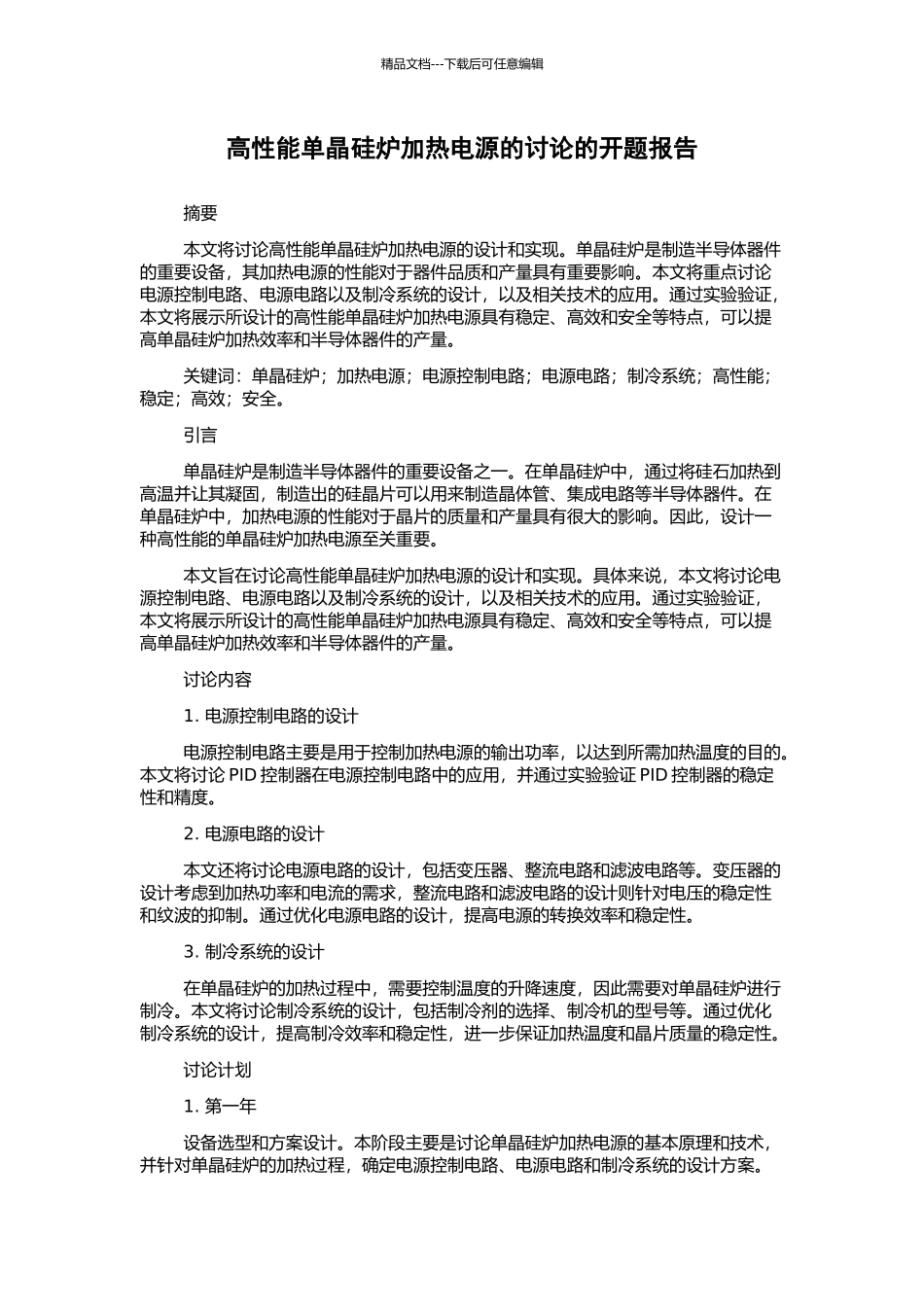 精品文档---下载后可任意编辑

高性能单晶硅炉加热电源的讨论的开题报告

摘要

本文将讨论高性能单晶硅炉加热电源的设计和实现。单晶硅炉是制造半导体器件的重要设备，其加热电源的性能对于器件品质和产量具有重要影响。本文将重点讨论电源控制电路、电源电路以及制冷系统的设计，以及相关技术的应用。通过实验验证，本文将展示所设计的高性能单晶硅炉加热电源具有稳定、高效和安全等特点，可以提高单晶硅炉加热效率和半导体器件的产量。

关键词：单晶硅炉；加热电源；电源控制电路；电源电路；制冷系统；高性能；稳定；高效；安全。

引言

单晶硅炉是制造半导体器件的重要设备之一。在单晶硅炉中，通过将硅石加热到高温并让其凝固，制造出的硅晶片可以用来制造晶体管、集成电路等半导体器件。在单晶硅炉中，加热电源的性能对于晶片的质量和产量具有很大的影响。因此，设计一种高性能的单晶硅炉加热电源至关重要。

本文旨在讨论高性能单晶硅炉加热电源的设计和实现。具体来说，本文将讨论电源控制电路、电源电路以及制冷系统的设计，以及相关技术的应用。通过实验验证，本文将展示所设计的高性能单晶硅炉加热电源具有稳定、高效和安全等特点，可以提高单晶硅炉加热效率和半导体器件的产量。

讨论内容

1. 电源控制电路的设计

电源控制电路主要是用于控制加热电源的输出功率，以达到所需加热温度的目的。本文将讨论 PID 控制器在电源控制电路中的应用，并通过实验验证 PID 控制器的稳定性和精度。

2. 电源电路的设计

本文还将讨论电源电路的设计，包括变压器、整流电路和滤波电路等。变压器的设计考虑到加热功率和电流的需求，整流电路和滤波电路的设计则针对电压的稳定性和纹波的抑制。通过优化电源电路的设计，提高电源的转换效率和稳定性。

3. 制冷系统的设计

在单晶硅炉的加热过程中，需要控制温度的升降速度，因此需要对单晶硅炉进行制冷。本文将讨论制冷系统的设计，包括制冷剂的选择、制冷机的型号等。通过优化制冷系统的设计，提高制冷效率和稳定性，进一步保证加热温度和晶片质量的稳定性。

讨论计划

1. 第一年

设备选型和方案设计。本阶段主要是讨论单晶硅炉加热电源的基本原理和技术，并针对单晶硅炉的加热过程，确定电源控制电路、电源电路和制冷系统的设计方案。